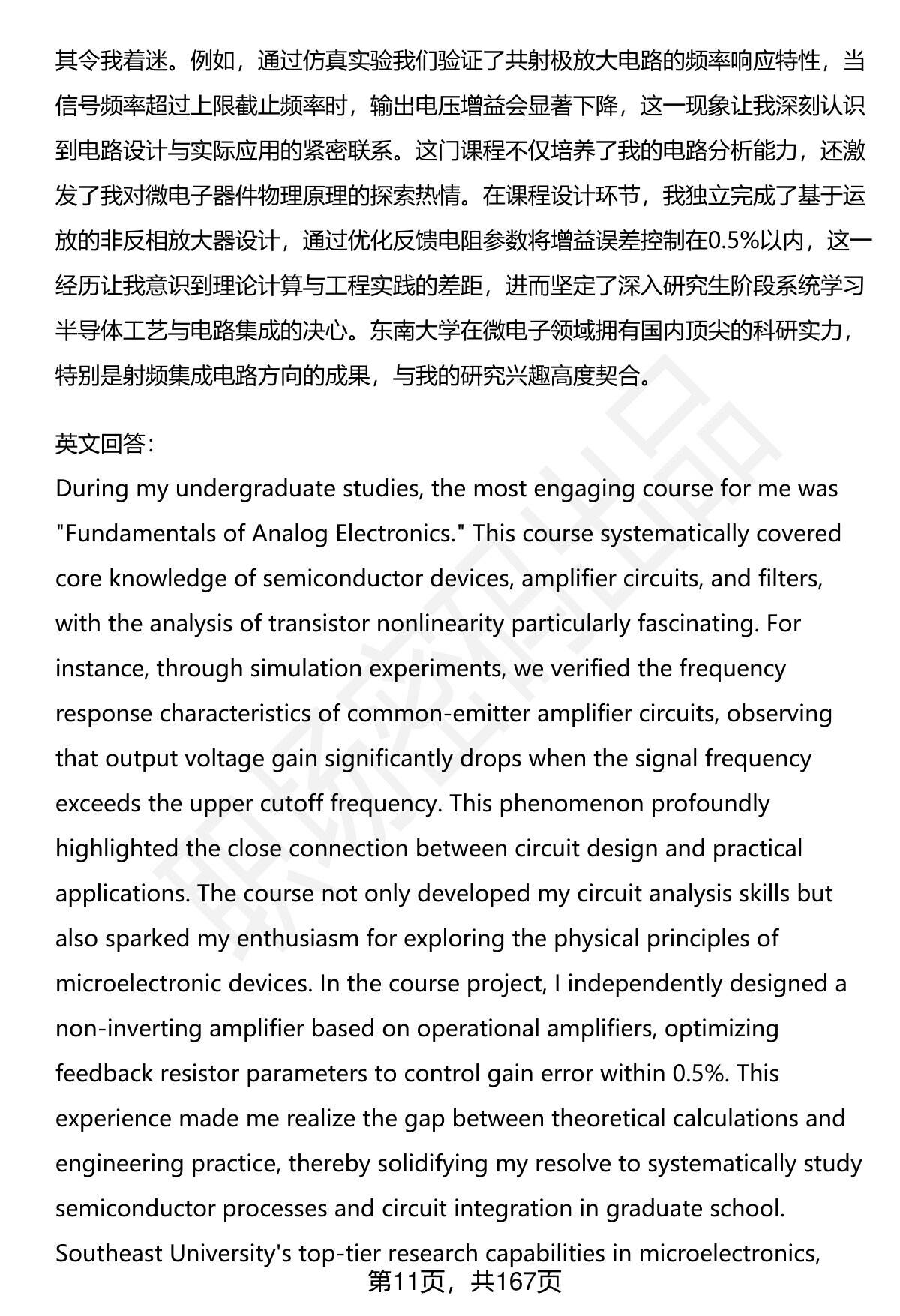 其令我着迷。例如，通过仿真实验我们验证了共射极放大电路的频率响应特性，当信号频率超过上限截止频率时，输出电压增益会显著下降，这一现象让我深刻认识到电路设计与实际应用的紧密联系。这门课程不仅培养了我的电路分析能力，还激发了我对微电子器件物理原理的探索热情。在课程设计环节，我独立完成了基于运放的非反相放大器设计，通过优化反馈电阻参数将增益误差控制在0.5%以内，这一经历让我意识到理论计算与工程实践的差距，进而坚定了深入研究生阶段系统学习半导体工艺与电路集成的决心。东南大学在微电子领域拥有国内顶尖的科研实力，特别是射频集成电路方向的成果，与我的研究兴趣高度契合。

英文回答：
During my undergraduate studies, the most engaging course for me was "Fundamentals of Analog Electronics." This course systematically covered core knowledge of semiconductor devices, amplifier circuits, and filters, with the analysis of transistor nonlinearity particularly fascinating. For instance, through simulation experiments, we verified the frequency response characteristics of common-emitter amplifier circuits, observing that output voltage gain significantly drops when the signal frequency exceeds the upper cutoff frequency. This phenomenon profoundly highlighted the close connection between circuit design and practical applications. The course not only developed my circuit analysis skills but also sparked my enthusiasm for exploring the physical principles of microelectronic devices. In the course project, I independently designed a non-inverting amplifier based on operational amplifiers, optimizing feedback resistor parameters to control gain error within 0.5%. This experience made me realize the gap between theoretical calculations and engineering practice, thereby solidifying my resolve to systematically study semiconductor processes and circuit integration in graduate school. Southeast University's top-tier research capabilities in microelectronics,

第11页，共167页